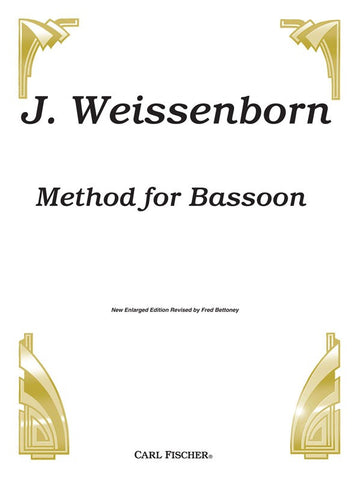 J. Weissenborn

Method for Bassoon

New Enlarged Edition Revised by Fred Bettoney

CARL FISCHER®